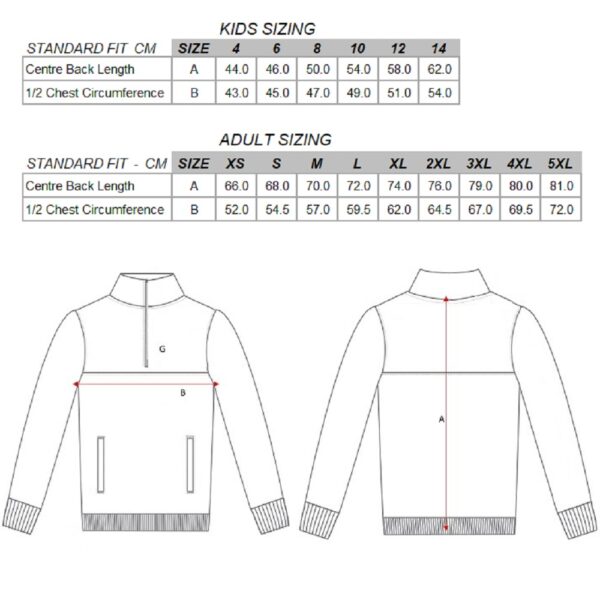 KIDS SIZING

| STANDARD FIT CM | SIZE | 4 | 6 | 8 | 10 | 12 | 14 |
|---|---|---|---|---|---|---|---|
| Centre Back Length | A | 44.0 | 46.0 | 50.0 | 54.0 | 58.0 | 62.0 |
| 1/2 Chest Circumference | B | 43.0 | 45.0 | 47.0 | 49.0 | 51.0 | 54.0 |

ADULT SIZING

| STANDARD FIT - CM | SIZE | XS | S | M | L | XL | 2XL | 3XL | 4XL | 5XL |
|---|---|---|---|---|---|---|---|---|---|---|
| Centre Back Length | A | 66.0 | 68.0 | 70.0 | 72.0 | 74.0 | 76.0 | 79.0 | 80.0 | 81.0 |
| 1/2 Chest Circumference | B | 52.0 | 54.5 | 57.0 | 59.5 | 62.0 | 64.5 | 67.0 | 69.5 | 72.0 |

G

B

A